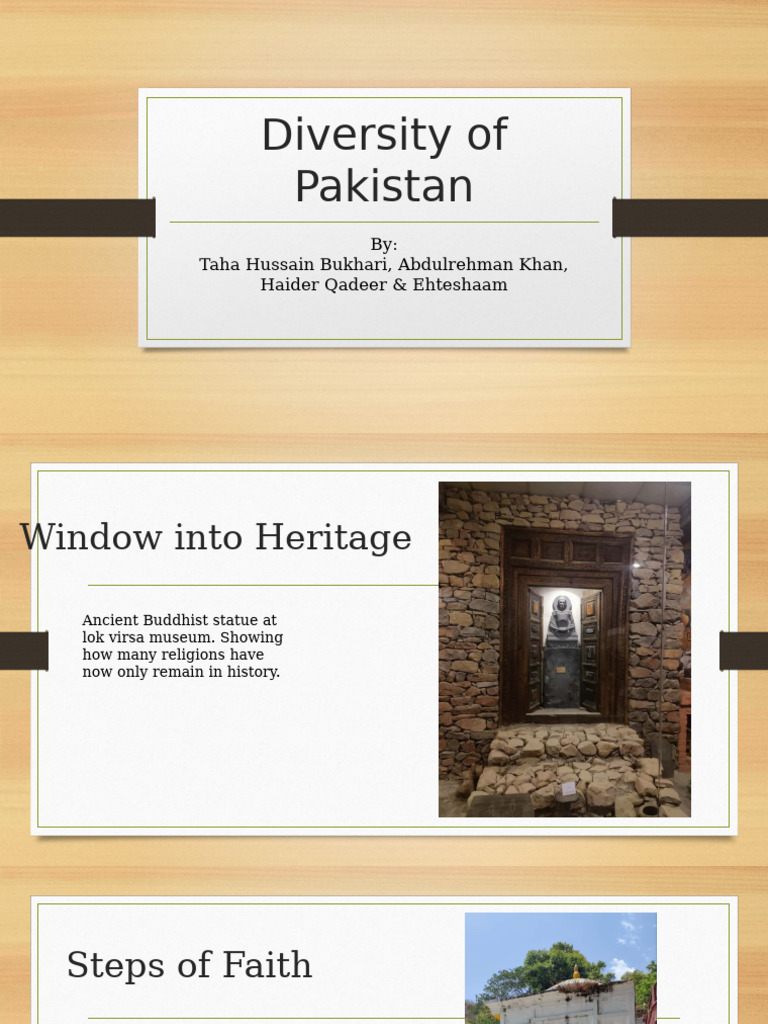 Diversity of Pakistan

By:
Taha Hussain Bukhari, Abdulrehman Khan,
Haider Qadeer & Ehteshaam

Window into Heritage

Ancient Buddhist statue at lok virsa museum. Showing how many religions have now only remain in history.

Steps of Faith